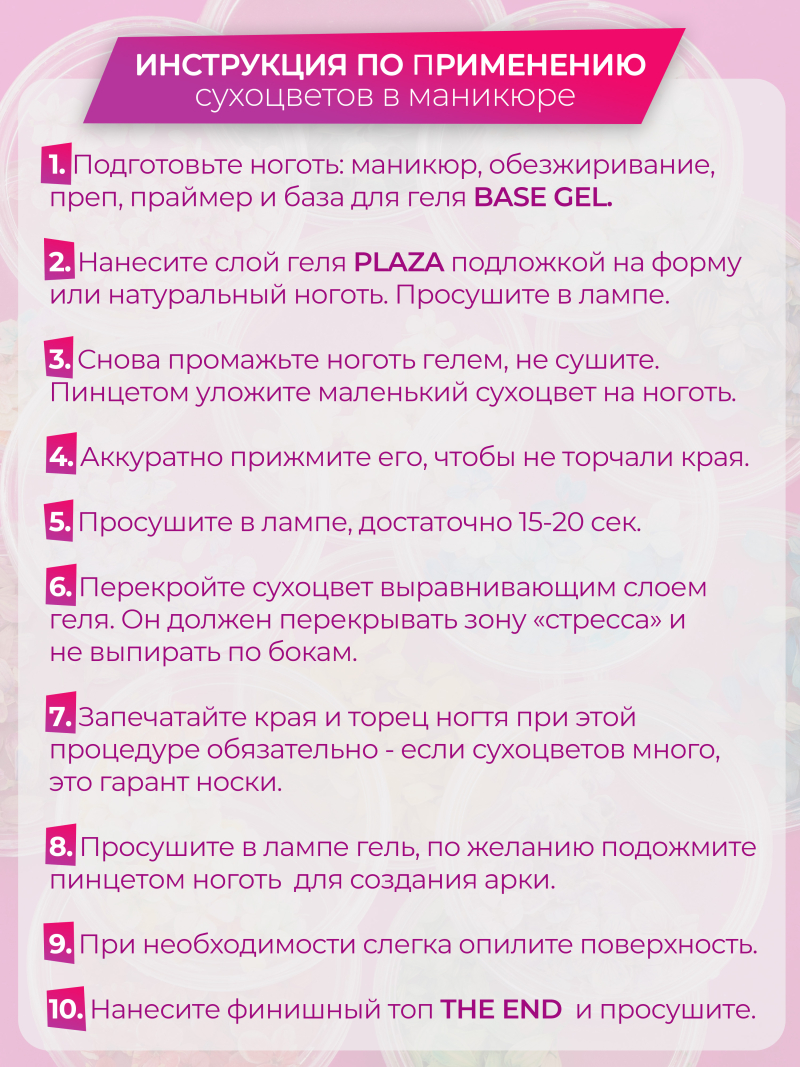 ИНСТРУКЦИЯ ПО ПРИМЕНЕНИЮ
сухоцветов в маникюре

1. Подготовьте ноготь: маникюр, обезжиривание, преп, праймер и база для геля BASE GEL.

2. Нанесите слой геля PLAZA подложкой на форму или натуральный ноготь. Просушите в лампе.

3. Снова промажьте ноготь гелем, не сушите. Пинцетом уложите маленький сухоцвет на ноготь.

4. Аккуратно прижмите его, чтобы не торчали края.

5. Просушите в лампе, достаточно 15-20 сек.

6. Перекройте сухоцвет выравнивающим слоем геля. Он должен перекрывать зону «стресса» и не выпирать по бокам.

7. Запечатайте края и торец ногтя при этой процедуре обязательно - если сухоцветов много, это гарант носки.

8. Просушите в лампе гель, по желанию подожмите пинцетом ноготь для создания арки.

9. При необходимости слегка опилите поверхность.

10. Нанесите финишный топ THE END и просушите.